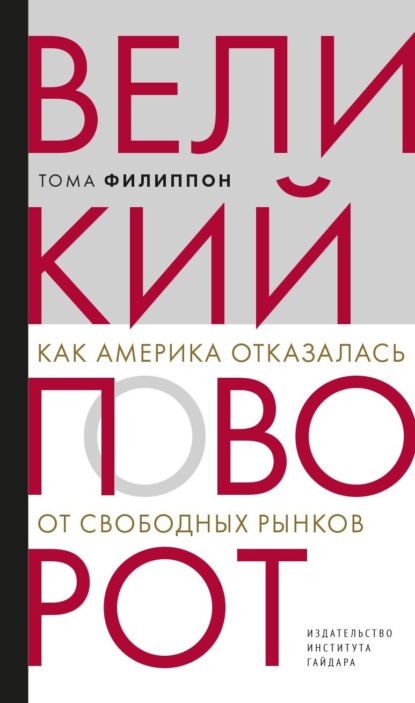 ВЕЛИ

ТОМА ФИЛИППОН

КИЙ

КАК АМЕРИКА ОТКАЗАЛАСЬ

ПОВО

ОТ СВОБОДНЫХ РЫНКОВ

РОТ

ИЗДАТЕЛЬСТВО
ИНСТИТУТА
ГАЙДАРА